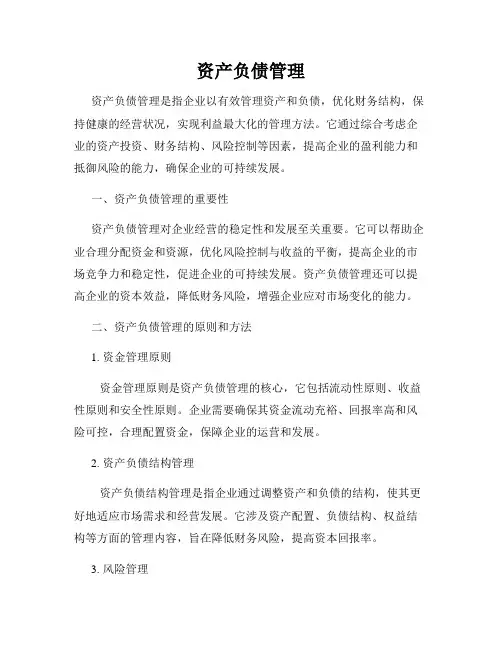 资产负债管理

资产负债管理是指企业以有效管理资产和负债，优化财务结构，保持健康的经营状况，实现利益最大化的管理方法。它通过综合考虑企业的资产投资、财务结构、风险控制等因素，提高企业的盈利能力和抵御风险的能力，确保企业的可持续发展。

一、资产负债管理的重要性

资产负债管理对企业经营的稳定性和发展至关重要。它可以帮助企业合理分配资金和资源，优化风险控制与收益的平衡，提高企业的市场竞争力和稳定性，促进企业的可持续发展。资产负债管理还可以提高企业的资本效益，降低财务风险，增强企业应对市场变化的能力。

二、资产负债管理的原则和方法

1. 资金管理原则

资金管理原则是资产负债管理的核心，它包括流动性原则、收益性原则和安全性原则。企业需要确保其资金流动充裕、回报率高和风险可控，合理配置资金，保障企业的运营和发展。

2. 资产负债结构管理

资产负债结构管理是指企业通过调整资产和负债的结构，使其更好地适应市场需求和经营发展。它涉及资产配置、负债结构、权益结构等方面的管理内容，旨在降低财务风险，提高资本回报率。

3. 风险管理